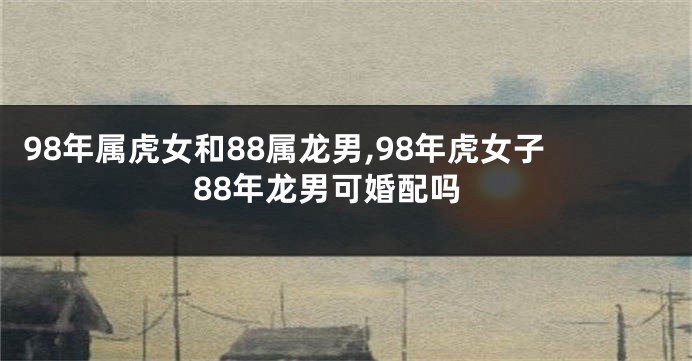 98年属虎女和88属龙男,98年虎女子88年龙男可婚配吗